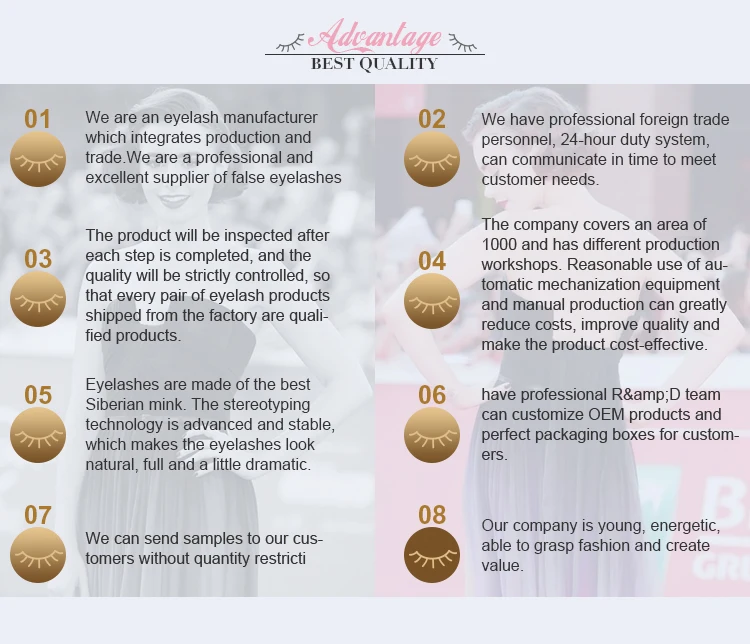 Advantage
BEST QUALITY

01
We are an eyelash manufacturer which integrates production and trade.We are a professional and excellent supplier of false eyelashes

02
We have professional foreign trade personnel, 24-hour duty system, can communicate in time to meet customer needs.

03
The product will be inspected after each step is completed, and the quality will be strictly controlled, so that every pair of eyelash products shipped from the factory are qualified products.

04
The company covers an area of 1000 and has different production workshops. Reasonable use of automatic mechanization equipment and manual production can greatly reduce costs, improve quality and make the product cost-effective.

05
Eyelashes are made of the best Siberian mink. The stereotyping technology is advanced and stable, which makes the eyelashes look natural, full and a little dramatic.

06
have professional R&amp;D team can customize OEM products and perfect packaging boxes for customers.

07
We can send samples to our customers without quantity restricti

08
Our company is young, energetic, able to grasp fashion and create value.